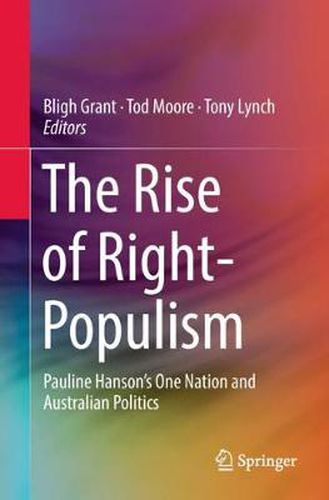 Bligh Grant · Tod Moore · Tony Lynch
Editors

The Rise of Right-Populism

Pauline Hanson's One Nation and Australian Politics

Springer